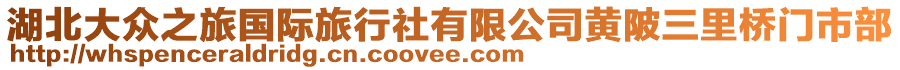 湖北大众之旅国际旅行社有限公司黄陂三里桥门市部
http://whspenceraldridg.cn.coovee.com